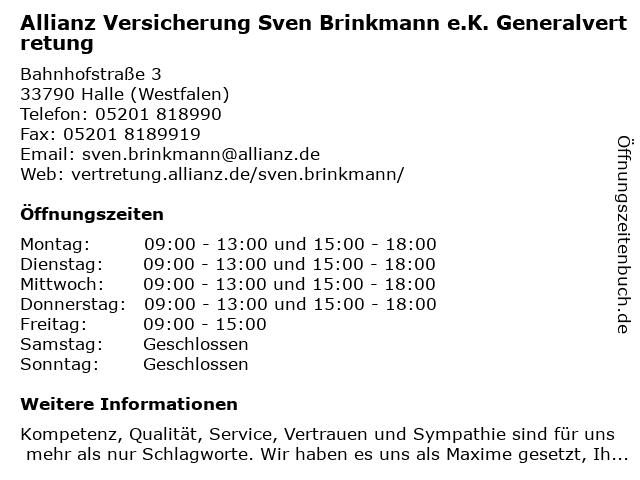 Allianz Versicherung Sven Brinkmann e.K. Generalvertretung

Bahnhofstraße 3
33790 Halle (Westfalen)
Telefon: 05201 818990
Fax: 05201 8189919
Email: sven.brinkmann@allianz.de
Web: vertretung.allianz.de/sven.brinkmann/

Öffnungszeiten

| | |
|---|---|
| Montag: | 09:00 - 13:00 und 15:00 - 18:00 |
| Dienstag: | 09:00 - 13:00 und 15:00 - 18:00 |
| Mittwoch: | 09:00 - 13:00 und 15:00 - 18:00 |
| Donnerstag: | 09:00 - 13:00 und 15:00 - 18:00 |
| Freitag: | 09:00 - 15:00 |
| Samstag: | Geschlossen |
| Sonntag: | Geschlossen |

Weitere Informationen

Kompetenz, Qualität, Service, Vertrauen und Sympathie sind für uns mehr als nur Schlagworte. Wir haben es uns als Maxime gesetzt, Ih...

Öffnungszeitenbuch.de